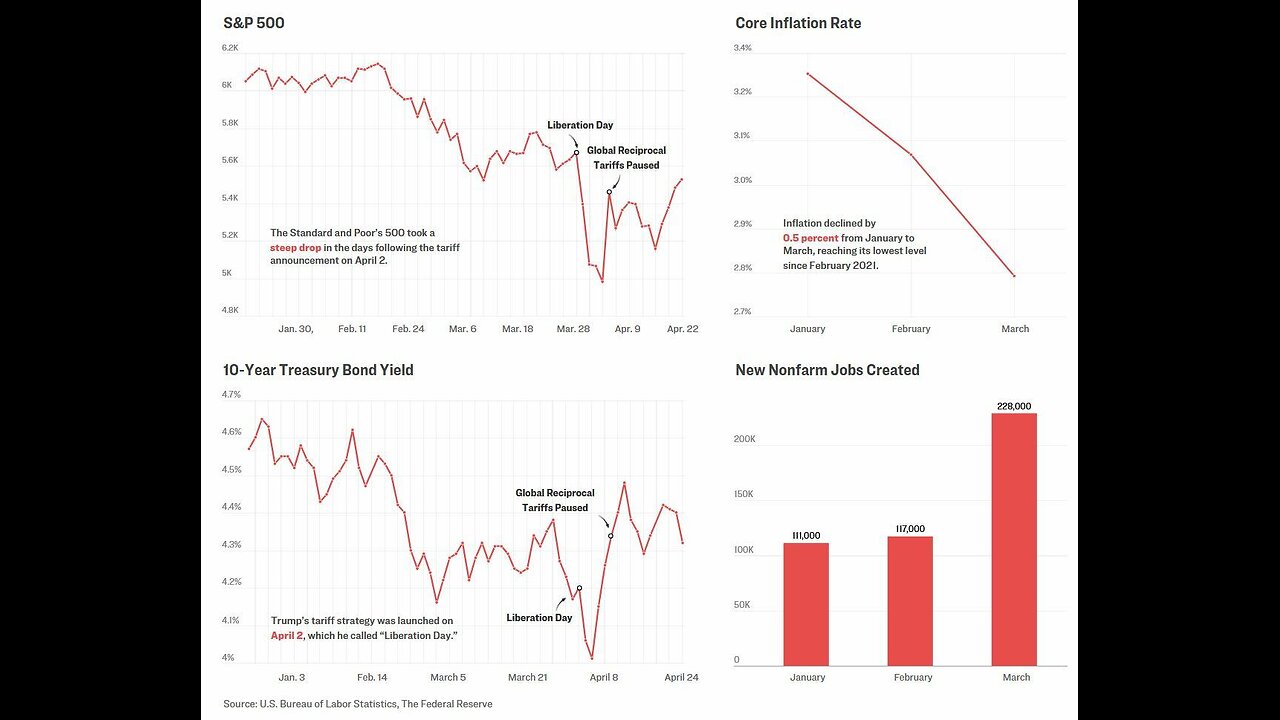 S&P 500

6.2K
6K
5.8K
5.6K
5.4K
5.2K
5K
4.8K

Liberation Day

Global Reciprocal Tariffs Paused

The Standard and Poor's 500 took a steep drop in the days following the tariff announcement on April 2.

Jan. 30, Feb. 11 Feb. 24 Mar. 6 Mar. 18 Mar. 28 Apr. 9 Apr. 22

Core Inflation Rate

3.4%
3.2%
3.1%
3.0%
2.9%
2.8%
2.7%

Inflation declined by 0.5 percent from January to March, reaching its lowest level since February 2021.

January February March

10-Year Treasury Bond Yield

4.7%
4.6%
4.5%
4.4%
4.3%
4.2%
4.1%
4%

Global Reciprocal Tariffs Paused

Liberation Day

Trump's tariff strategy was launched on April 2, which he called "Liberation Day."

Jan. 3 Feb. 14 March 5 March 21 April 8 April 24

New Nonfarm Jobs Created

200K
150K
100K
50K
0

111,000
117,000
228,000

January February March

Source: U.S. Bureau of Labor Statistics, The Federal Reserve